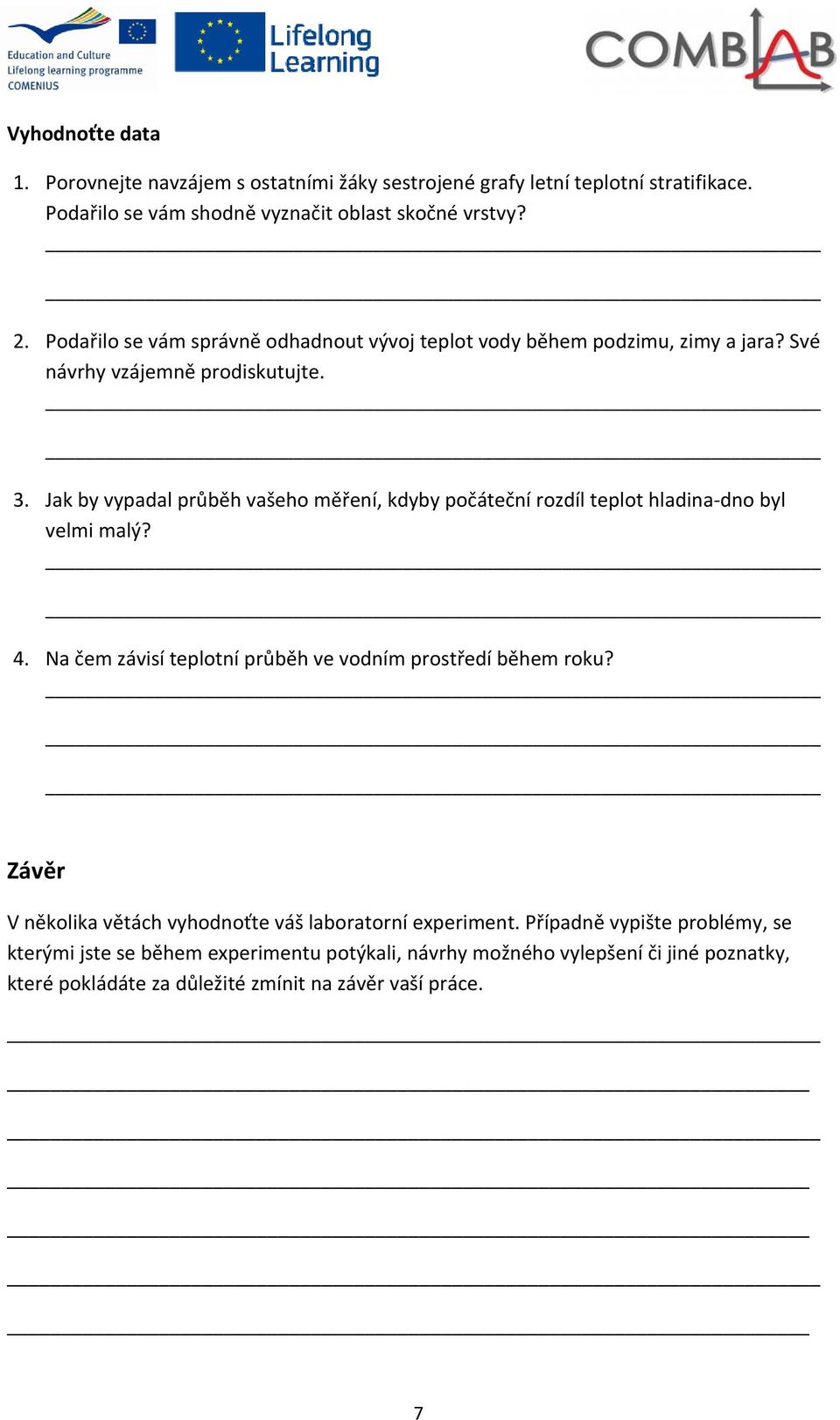 Education and Culture
Lifelong learning programme
COMENIUS

Lifelong Learning

COMBLAB

Vyhodnoťte data

1. Porovnejte navzájem s ostatními žáky sestrojené grafy letní teplotní stratifikace. Podařilo se vám shodně vyznačit oblast skočné vrstvy?

2. Podařilo se vám správně odhadnout vývoj teplot vody během podzimu, zimy a jara? Své návrhy vzájemně prodiskutujte.

3. Jak by vypadal průběh vašeho měření, kdyby počáteční rozdíl teplot hladina-dno byl velmi malý?

4. Na čem závisí teplotní průběh ve vodním prostředí během roku?

Závěr

V několika větách vyhodnoťte váš laboratorní experiment. Případně vypište problémy, se kterými jste se během experimentu potýkali, návrhy možného vylepšení či jiné poznatky, které pokládáte za důležité zmínit na závěr vaší práce.

7